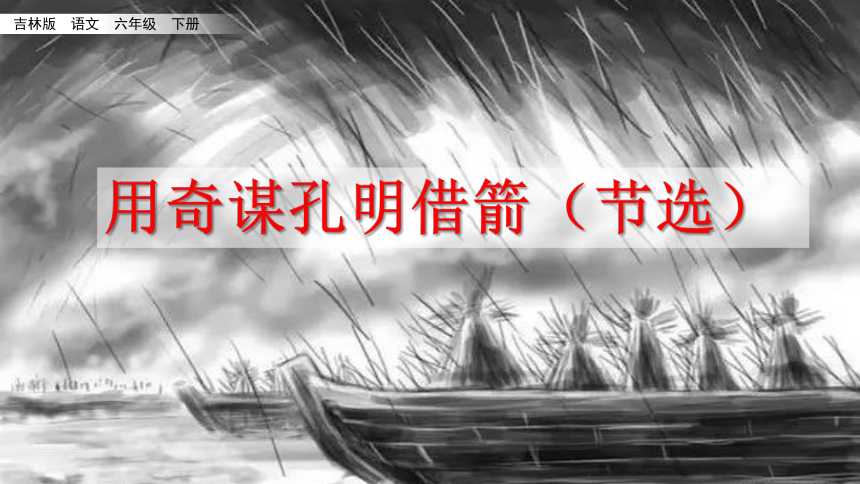 吉林版　语文　六年级　下册

用奇谋孔明借箭（节选）